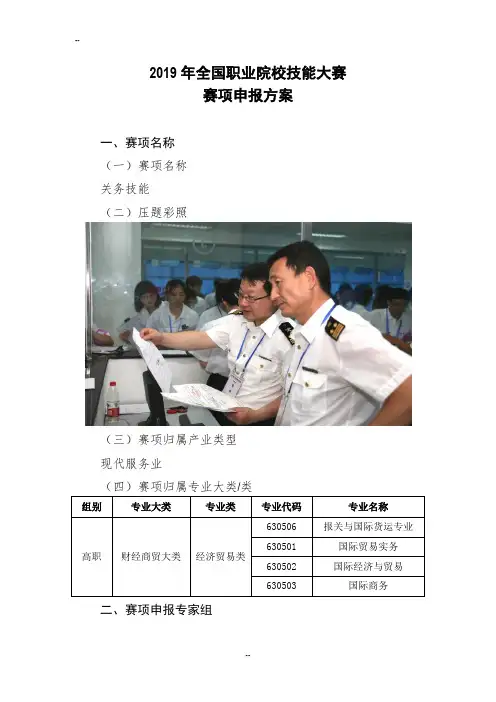 --

2019 年全国职业院校技能大赛
赛项申报方案

一、赛项名称

（一）赛项名称

关务技能

（二）压题彩照

（三）赛项归属产业类型

现代服务业

（四）赛项归属专业大类/类

| 组别 | 专业大类 | 专业类 | 专业代码 | 专业名称 |
|---|---|---|---|---|
| 高职 | 财经商贸大类 | 经济贸易类 | 630506 | 报关与国际货运专业 |
| | | | 630501 | 国际贸易实务 |
| | | | 630502 | 国际经济与贸易 |
| | | | 630503 | 国际商务 |

二、赛项申报专家组

--